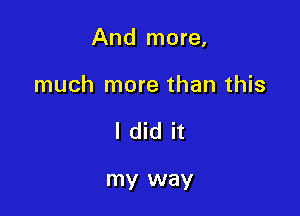 And more,

much more than this

I did it

my way